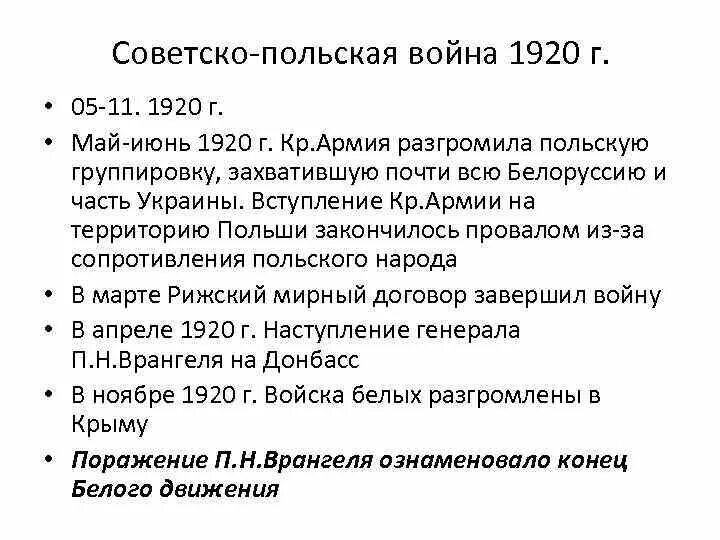 Советско-польская война 1920 г.

• 05-11. 1920 г.
• Май-июнь 1920 г. Кр.Армия разгромила польскую группировку, захватившую почти всю Белоруссию и часть Украины. Вступление Кр.Армии на территорию Польши закончилось провалом из-за сопротивления польского народа
• В марте Рижский мирный договор завершил войну
• В апреле 1920 г. Наступление генерала П.Н.Врангеля на Донбасс
• В ноябре 1920 г. Войска белых разгромлены в Крыму
• Поражение П.Н.Врангеля ознаменовало конец Белого движения